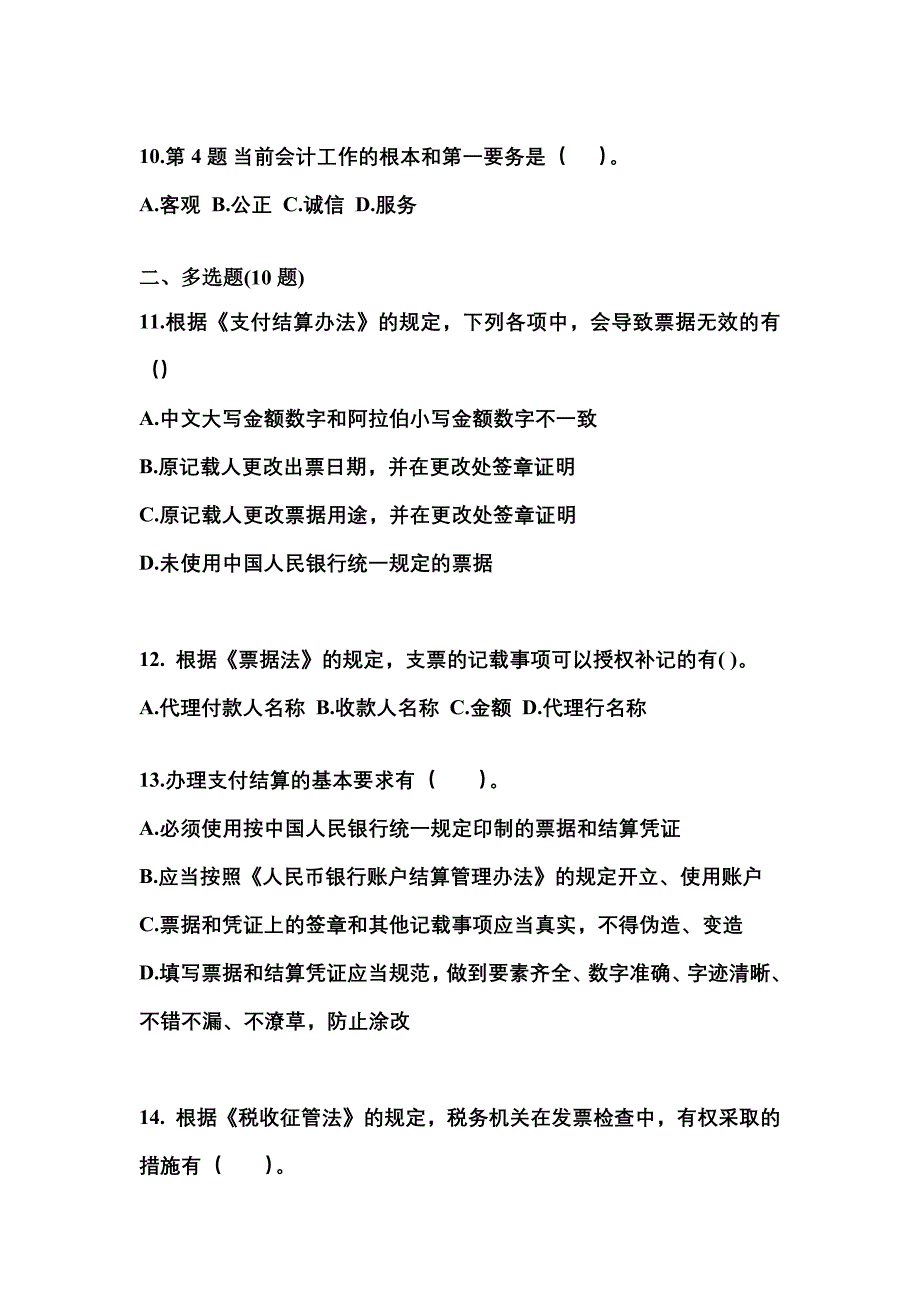 10.第 4 题 当前会计工作的根本和第一要务是（　）。

A.客观 B.公正 C.诚信 D.服务

二、多选题(10 题)

11.根据《支付结算办法》的规定，下列各项中，会导致票据无效的有()

A.中文大写金额数字和阿拉伯小写金额数字不一致

B.原记载人更改出票日期，并在更改处签章证明

C.原记载人更改票据用途，并在更改处签章证明

D.未使用中国人民银行统一规定的票据

12. 根据《票据法》的规定，支票的记载事项可以授权补记的有( )。

A.代理付款人名称 B.收款人名称 C.金额 D.代理行名称

13.办理支付结算的基本要求有（　）。

A.必须使用按中国人民银行统一规定印制的票据和结算凭证

B.应当按照《人民币银行账户结算管理办法》的规定开立、使用账户

C.票据和凭证上的签章和其他记载事项应当真实，不得伪造、变造

D.填写票据和结算凭证应当规范，做到要素齐全、数字准确、字迹清晰、不错不漏、不潦草，防止涂改

14. 根据《税收征管法》的规定，税务机关在发票检查中，有权采取的措施有（　）。